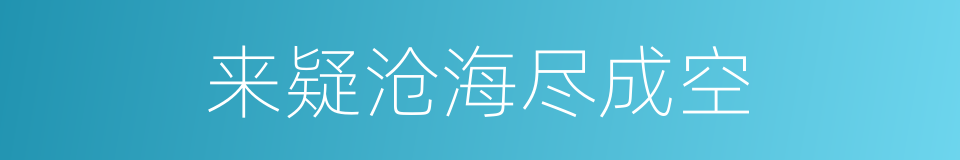 来疑沧海尽成空